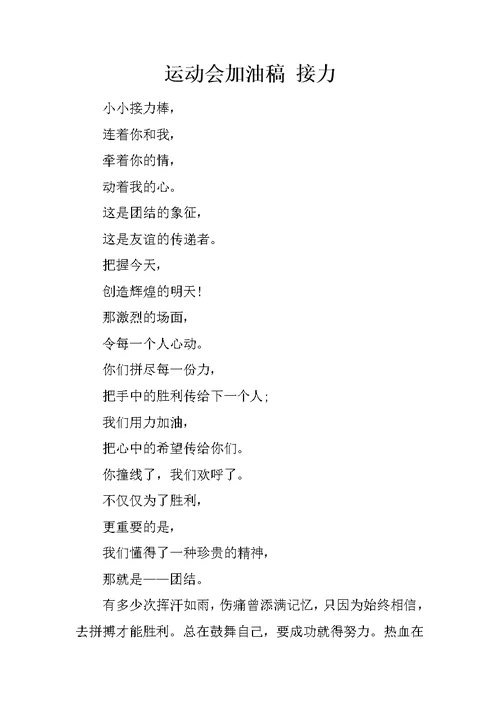 运动会加油稿 接力

小小接力棒，

连着你和我，

牵着你的情，

动着我的心。

这是团结的象征，

这是友谊的传递者。

把握今天，

创造辉煌的明天！

那激烈的场面，

令每一个人心动。

你们拼尽每一份力，

把手中的胜利传给下一个人；

我们用力加油，

把心中的希望传给你们。

你撞线了，我们欢呼了。

不仅仅为了胜利，

更重要的是，

我们懂得了一种珍贵的精神，

那就是——团结。

有多少次挥汗如雨，伤痛曾添满记忆，只因为始终相信，去拼搏才能胜利。总在鼓舞自己，要成功就得努力。热血在